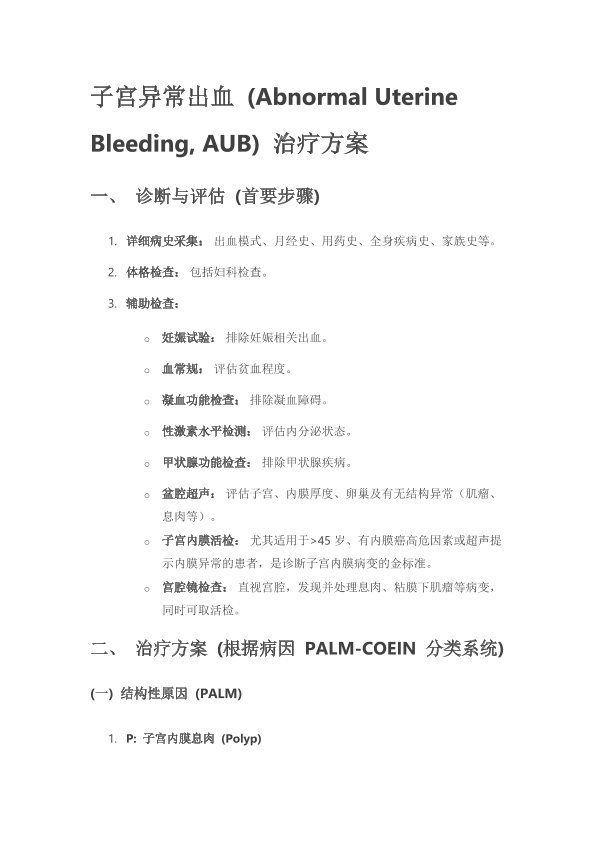 子宫异常出血 (Abnormal Uterine Bleeding, AUB) 治疗方案

一、 诊断与评估 (首要步骤)

1. 详细病史采集： 出血模式、月经史、用药史、全身疾病史、家族史等。
2. 体格检查： 包括妇科检查。
3. 辅助检查：
   ○ 妊娠试验： 排除妊娠相关出血。
   ○ 血常规： 评估贫血程度。
   ○ 凝血功能检查： 排除凝血障碍。
   ○ 性激素水平检测： 评估内分泌状态。
   ○ 甲状腺功能检查： 排除甲状腺疾病。
   ○ 盆腔超声： 评估子宫、内膜厚度、卵巢及有无结构异常（肌瘤、息肉等）。
   ○ 子宫内膜活检： 尤其适用于>45 岁、有内膜癌高危因素或超声提示内膜异常的患者，是诊断子宫内膜病变的金标准。
   ○ 宫腔镜检查： 直视宫腔，发现并处理息肉、粘膜下肌瘤等病变，同时可取活检。

二、 治疗方案 (根据病因 PALM-COEIN 分类系统)

(一) 结构性原因 (PALM)

1. P: 子宫内膜息肉 (Polyp)